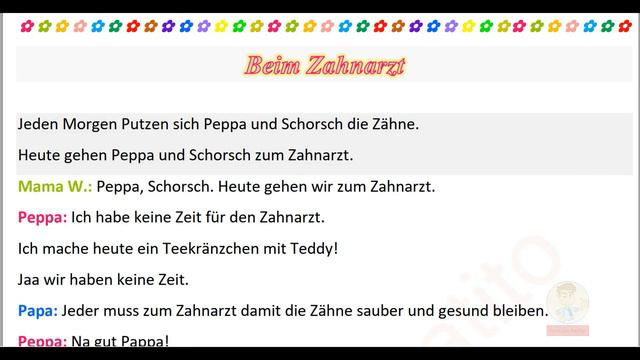 Beim Zahnarzt

Jeden Morgen Putzen sich Peppa und Schorsch die Zähne.

Heute gehen Peppa und Schorsch zum Zahnarzt.

Mama W.: Peppa, Schorsch. Heute gehen wir zum Zahnarzt.

Peppa: Ich habe keine Zeit für den Zahnarzt.

Ich mache heute ein Teekränzchen mit Teddy!

Jaa wir haben keine Zeit.

Papa: Jeder muss zum Zahnarzt damit die Zähne sauber und gesund bleiben.

Peppa: Na gut Pappa!